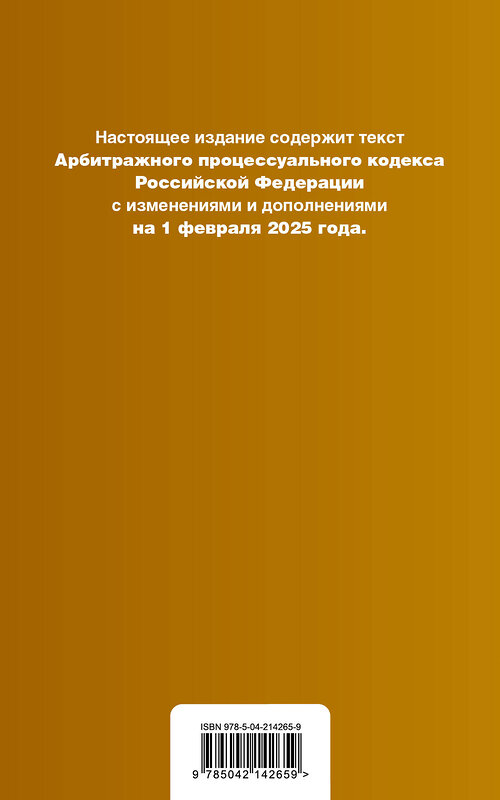 Настоящее издание содержит текст Арбитражного процессуального кодекса Российской Федерации с изменениями и дополнениями на 1 февраля 2025 года.

ISBN 978-5-04-214265-9

9 785042 142659 >